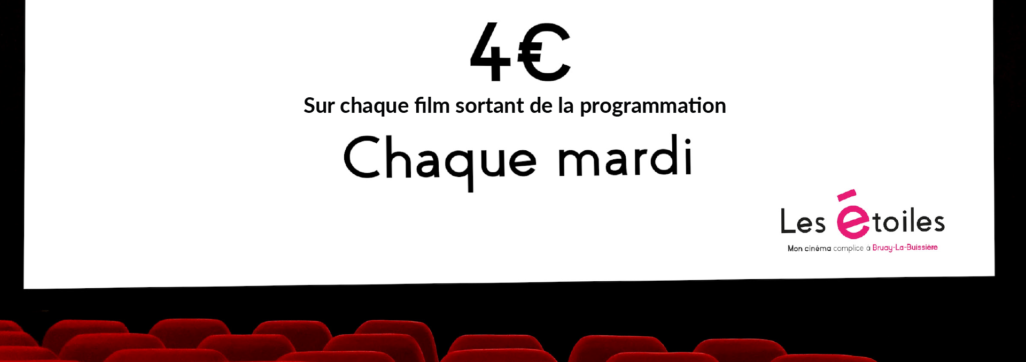 4€
Sur chaque film sortant de la programmation
Chaque mardi

Les étoiles
Mon cinéma complice à Bruay-La-Buissière